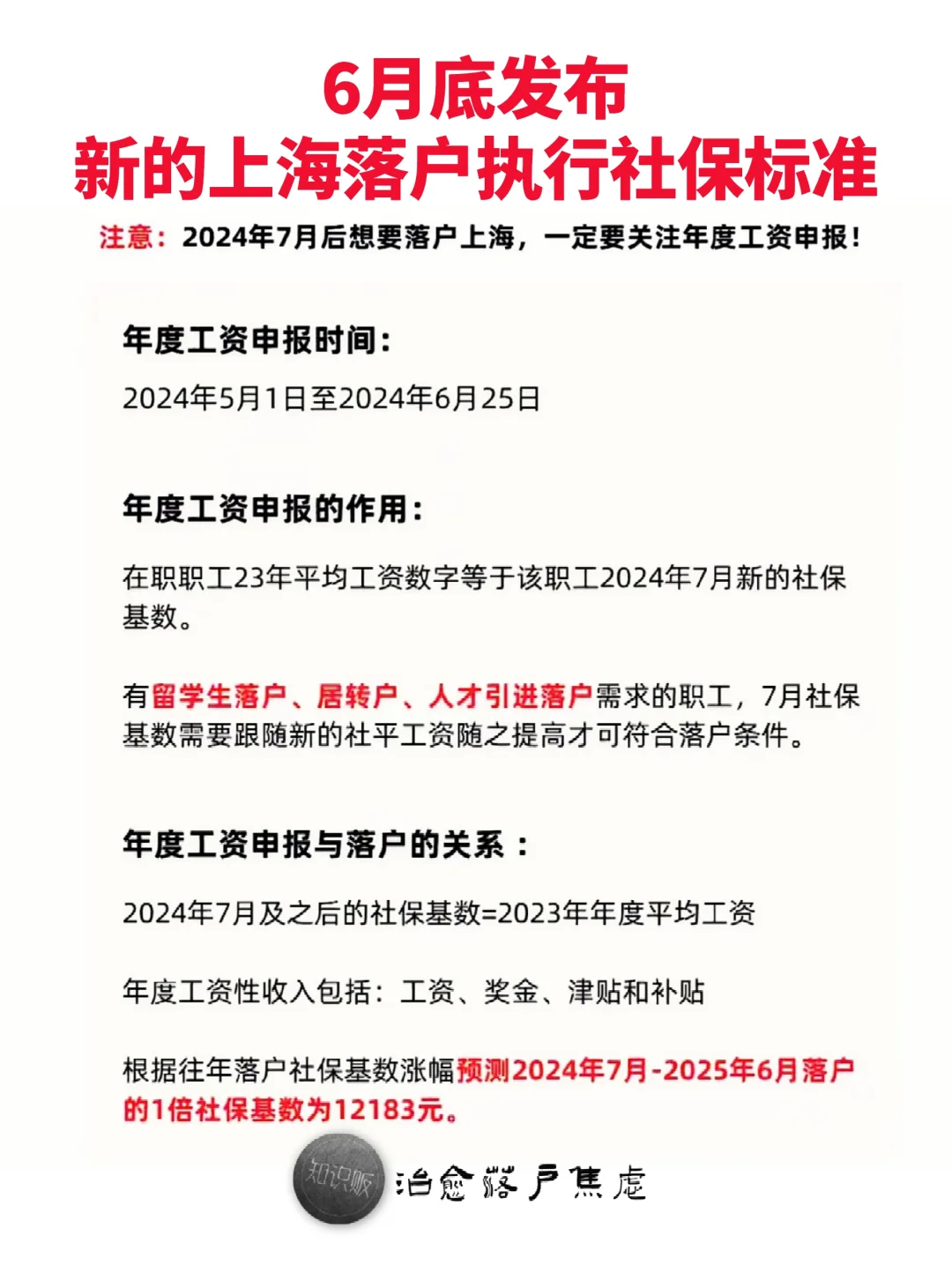 6月底发布
新的上海落户执行社保标准

注意：2024年7月后想要落户上海，一定要关注年度工资申报！

年度工资申报时间：

2024年5月1日至2024年6月25日

年度工资申报的作用：

在职职工23年平均工资数字等于该职工2024年7月新的社保基数。

有留学生落户、居转户、人才引进落户需求的职工，7月社保基数需要跟随新的社平工资随之提高才可符合落户条件。

年度工资申报与落户的关系：

2024年7月及之后的社保基数=2023年年度平均工资

年度工资性收入包括：工资、奖金、津贴和补贴

根据往年落户社保基数涨幅预测2024年7月-2025年6月落户的1倍社保基数为12183元。

知识贩 治愈落户焦虑